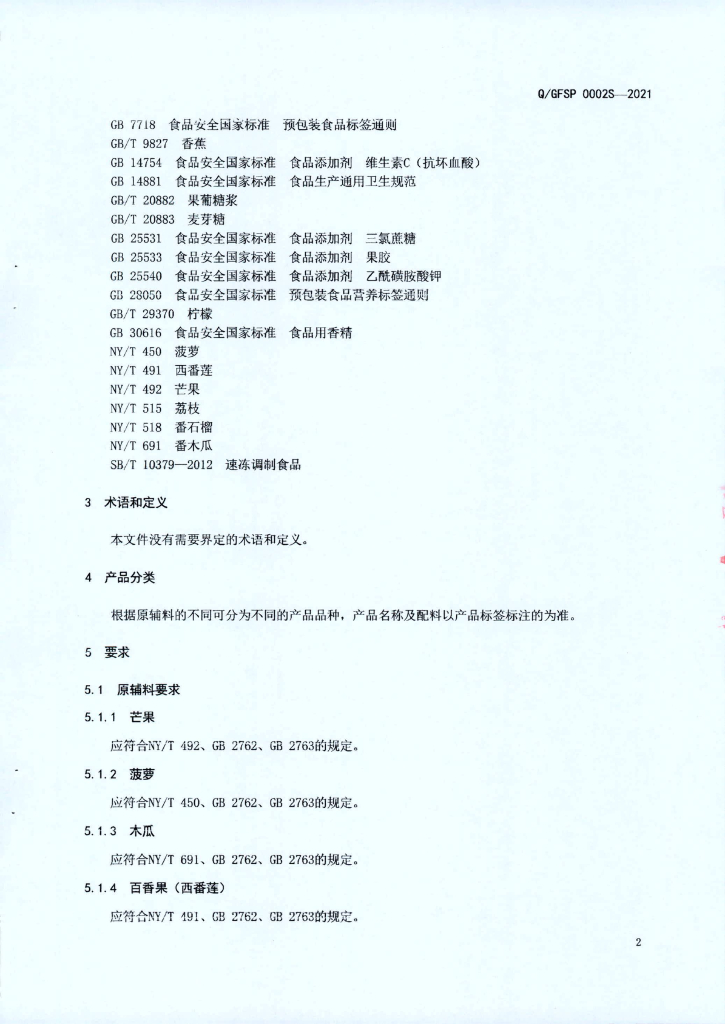 Q/GFSP 0002S—2021

GB 7718 食品安全国家标准 预包装食品标签通则
GB/T 9827 香蕉
GB 14754 食品安全国家标准 食品添加剂 维生素C（抗坏血酸）
GB 14881 食品安全国家标准 食品生产通用卫生规范
GB/T 20882 果葡糖浆
GB/T 20883 麦芽糖
GB 25531 食品安全国家标准 食品添加剂 三氯蔗糖
GB 25533 食品安全国家标准 食品添加剂 果胶
GB 25540 食品安全国家标准 食品添加剂 乙酰磺胺酸钾
GB 28050 食品安全国家标准 预包装食品营养标签通则
GB/T 29370 柠檬
GB 30616 食品安全国家标准 食品用香精
NY/T 450 菠萝
NY/T 491 西番莲
NY/T 492 芒果
NY/T 515 荔枝
NY/T 518 番石榴
NY/T 691 番木瓜
SB/T 10379—2012 速冻调制食品

3 术语和定义

本文件没有需要界定的术语和定义。

4 产品分类

根据原辅料的不同可分为不同的产品品种，产品名称及配料以产品标签标注的为准。

5 要求

5.1 原辅料要求

5.1.1 芒果

应符合NY/T 492、GB 2762、GB 2763的规定。

5.1.2 菠萝

应符合NY/T 450、GB 2762、GB 2763的规定。

5.1.3 木瓜

应符合NY/T 691、GB 2762、GB 2763的规定。

5.1.4 百香果（西番莲）

应符合NY/T 491、GB 2762、GB 2763的规定。

2